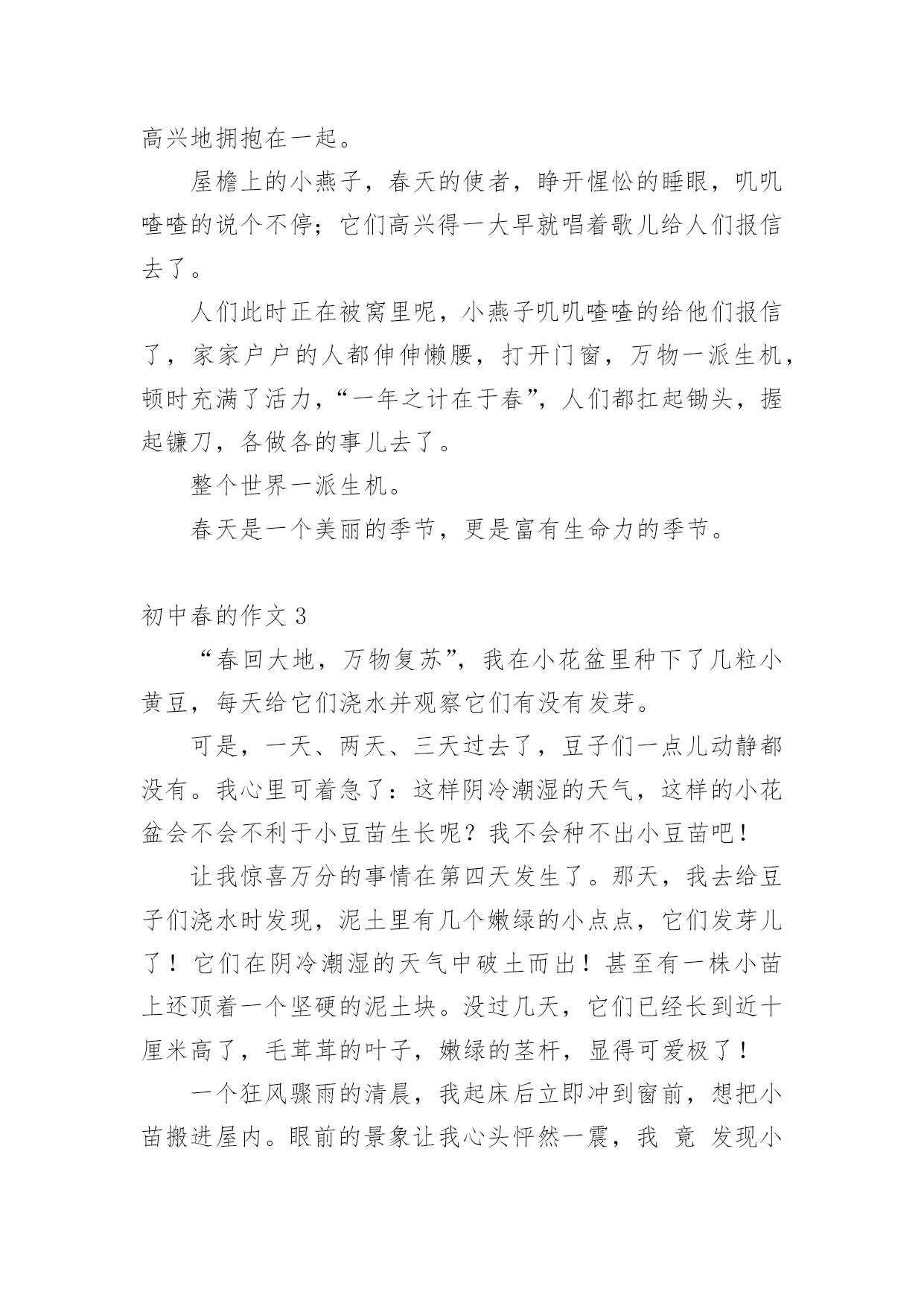 高兴地拥抱在一起。

屋檐上的小燕子，春天的使者，睁开惺忪的睡眼，叽叽喳喳的说个不停；它们高兴得一大早就唱着歌儿给人们报信去了。

人们此时正在被窝里呢，小燕子叽叽喳喳的给他们报信了，家家户户的人都伸伸懒腰，打开门窗，万物一派生机，顿时充满了活力，“一年之计在于春”，人们都扛起锄头，握起镰刀，各做各的事儿去了。

整个世界一派生机。

春天是一个美丽的季节，更是富有生命力的季节。

初中春的作文 3

“春回大地，万物复苏”，我在小花盆里种下了几粒小黄豆，每天给它们浇水并观察它们有没有发芽。

可是，一天、两天、三天过去了，豆子们一点儿动静都没有。我心里可着急了：这样阴冷潮湿的天气，这样的小花盆会不会不利于小豆苗生长呢？我不会种不出小豆苗吧！

让我惊喜万分的事情在第四天发生了。那天，我去给豆子们浇水时发现，泥土里有几个嫩绿的小点点，它们发芽儿了！它们在阴冷潮湿的天气中破土而出！甚至有一株小苗上还顶着一个坚硬的泥土块。没过几天，它们已经长到近十厘米高了，毛茸茸的叶子，嫩绿的茎杆，显得可爱极了！

一个狂风骤雨的清晨，我起床后立即冲到窗前，想把小苗搬进屋内。眼前的景象让我心头怦然一震，我 竟 发现小